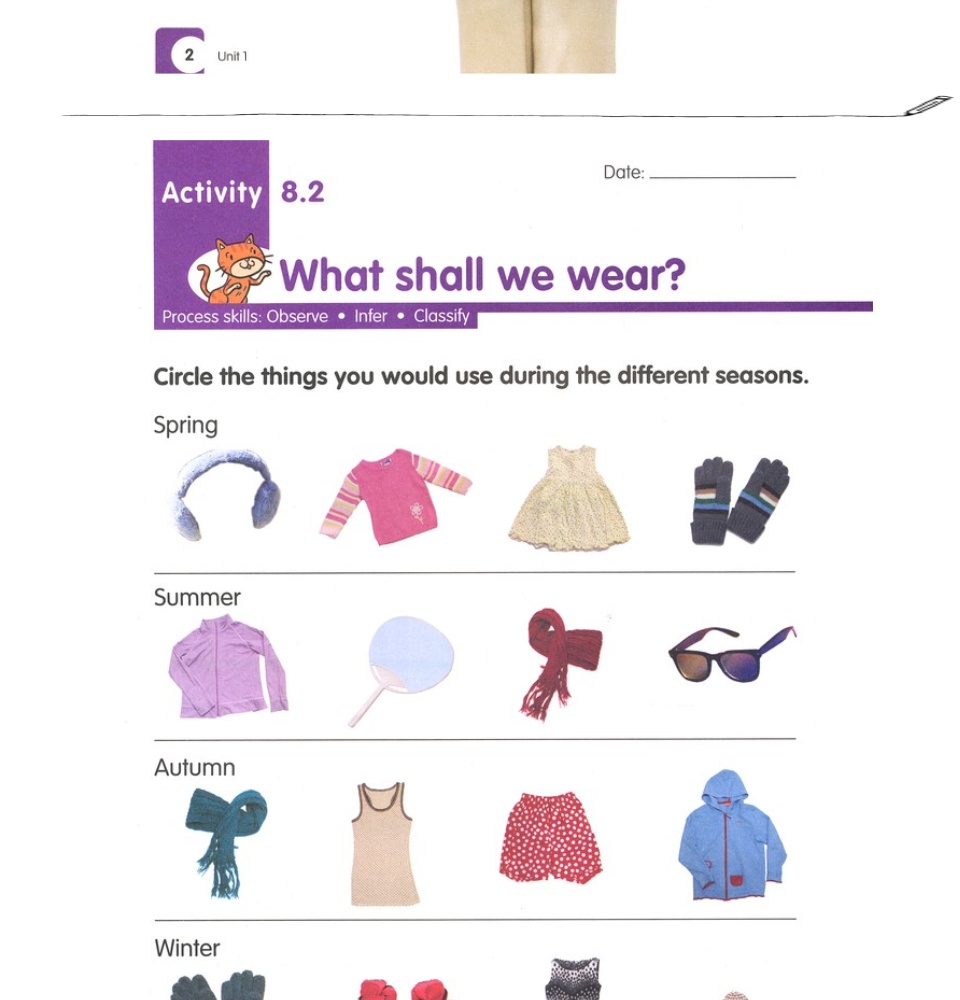 2 Unit 1

Activity 8.2

Date: ____

What shall we wear?

Process skills: Observe • Infer • Classify

Circle the things you would use during the different seasons.

Spring

Summer

Autumn

Winter